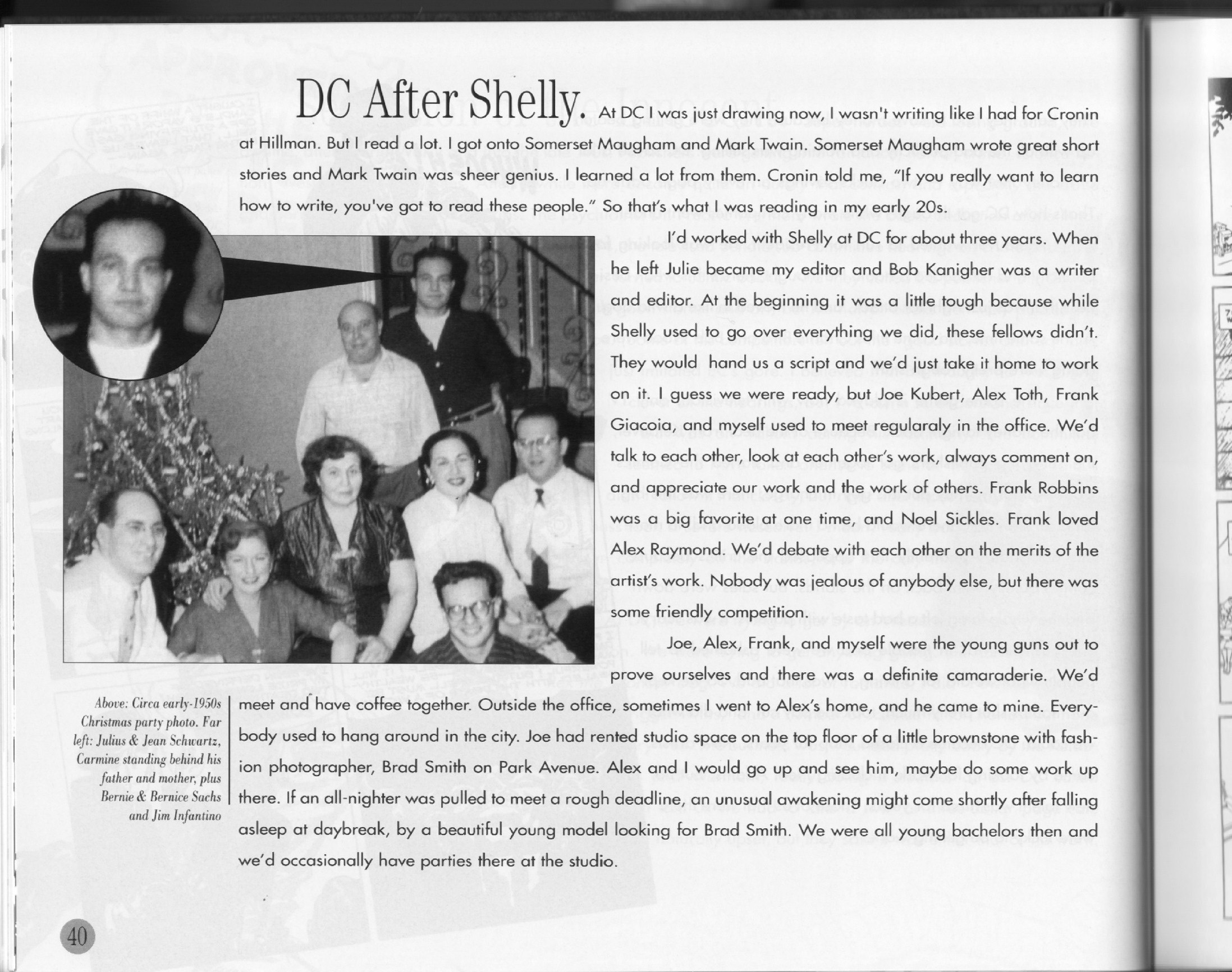 DC After Shelly. At DC I was just drawing now, I wasn't writing like I had for Cronin at Hillman. But I read a lot. I got onto Somerset Maugham and Mark Twain. Somerset Maugham wrote great short stories and Mark Twain was sheer genius. I learned a lot from them. Cronin told me, "If you really want to learn how to write, you've got to read these people." So that's what I was reading in my early 20s.

I'd worked with Shelly at DC for about three years. When he left Julie became my editor and Bob Kanigher was a writer and editor. At the beginning it was a little tough because while Shelly used to go over everything we did, these fellows didn't. They would hand us a script and we'd just take it home to work on it. I guess we were ready, but Joe Kubert, Alex Toth, Frank Giacoia, and myself used to meet regularaly in the office. We'd talk to each other, look at each other's work, always comment on, and appreciate our work and the work of others. Frank Robbins was a big favorite at one time, and Noel Sickles. Frank loved Alex Raymond. We'd debate with each other on the merits of the artist's work. Nobody was jealous of anybody else, but there was some friendly competition.

Joe, Alex, Frank, and myself were the young guns out to prove ourselves and there was a definite camaraderie. We'd meet and have coffee together. Outside the office, sometimes I went to Alex's home, and he came to mine. Everybody used to hang around in the city. Joe had rented studio space on the top floor of a little brownstone with fashion photographer, Brad Smith on Park Avenue. Alex and I would go up and see him, maybe do some work up there. If an all-nighter was pulled to meet a rough deadline, an unusual awakening might come shortly after falling asleep at daybreak, by a beautiful young model looking for Brad Smith. We were all young bachelors then and we'd occasionally have parties there at the studio.

Above: Circa early-1950s Christmas party photo. Far left: Julius & Jean Schwartz, Carmine standing behind his father and mother, plus Bernie & Bernice Sachs and Jim Infantino

40